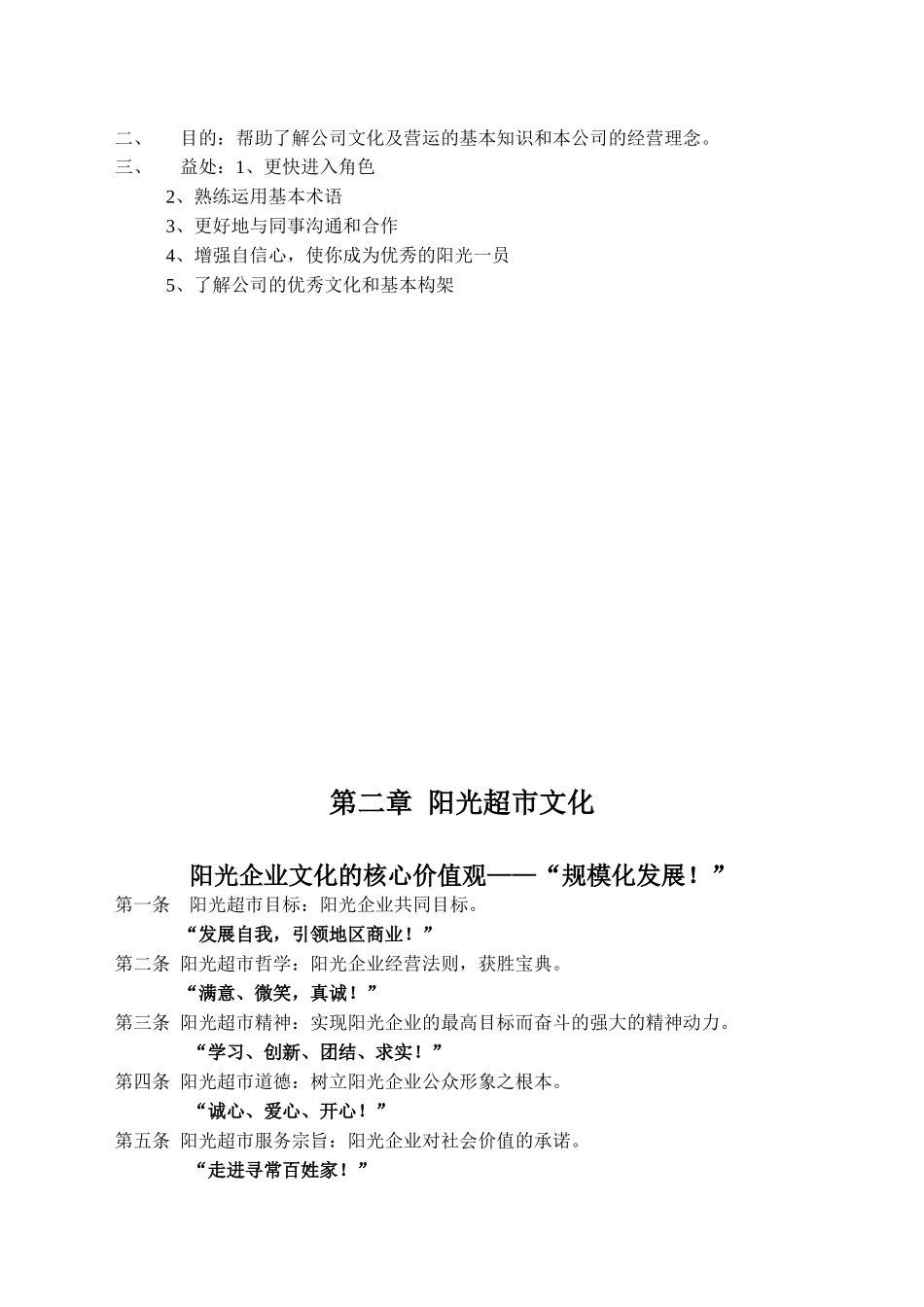 二、　目的：帮助了解公司文化及营运的基本知识和本公司的经营理念。

三、　益处：1、更快进入角色

2、熟练运用基本术语

3、更好地与同事沟通和合作

4、增强自信心，使你成为优秀的阳光一员

5、了解公司的优秀文化和基本构架

第二章 阳光超市文化

阳光企业文化的核心价值观——“规模化发展！”

第一条 阳光超市目标：阳光企业共同目标。

“发展自我，引领地区商业！”

第二条 阳光超市哲学：阳光企业经营法则，获胜宝典。

“满意、微笑，真诚！”

第三条 阳光超市精神：实现阳光企业的最高目标而奋斗的强大的精神动力。

“学习、创新、团结、求实！”

第四条 阳光超市道德：树立阳光企业公众形象之根本。

“诚心、爱心、开心！”

第五条 阳光超市服务宗旨：阳光企业对社会价值的承诺。

“走进寻常百姓家！”